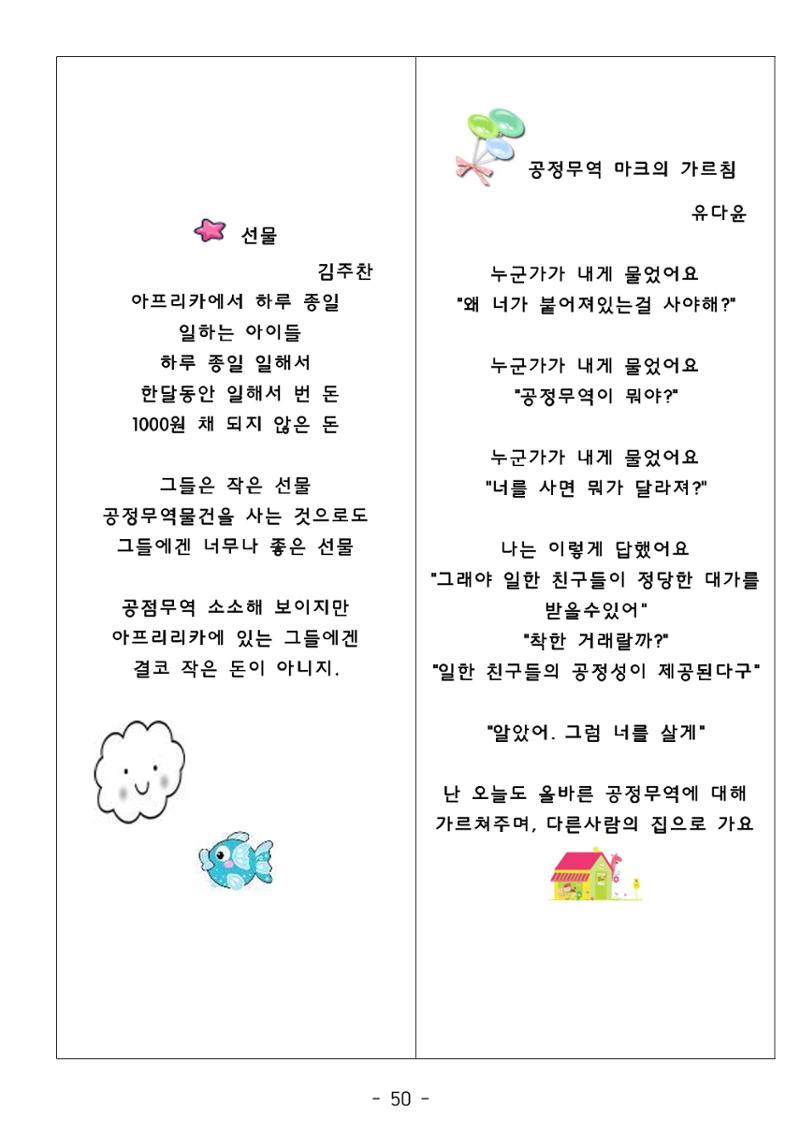 선물

김주찬

아프리카에서 하루 종일
일하는 아이들
하루 종일 일해서
한달동안 일해서 번 돈
1000원 채 되지 않은 돈

그들은 작은 선물
공정무역물건을 사는 것으로도
그들에겐 너무나 좋은 선물

공점무역 소소해 보이지만
아프리리카에 있는 그들에겐
결코 작은 돈이 아니지.

공정무역 마크의 가르침

유다윤

누군가가 내게 물었어요
"왜 너가 붙어져있는걸 사야해?"

누군가가 내게 물었어요
"공정무역이 뭐야?"

누군가가 내게 물었어요
"너를 사면 뭐가 달라져?"

나는 이렇게 답했어요
"그래야 일한 친구들이 정당한 대가를 받을수있어"
"착한 거래랄까?"
"일한 친구들의 공정성이 제공된다구"

"알았어. 그럼 너를 살게"

난 오늘도 올바른 공정무역에 대해
가르쳐주며, 다른사람의 집으로 가요

- 50 -